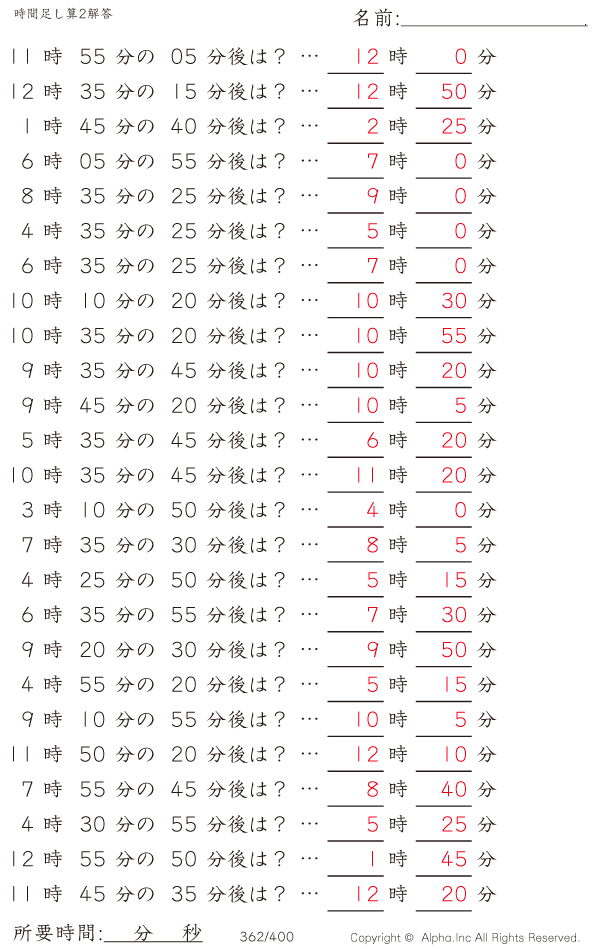 時間足し算2解答

名前:

11 時 55 分の 05 分後は？ … 12 時 0 分
12 時 35 分の 15 分後は？ … 12 時 50 分
1 時 45 分の 40 分後は？ … 2 時 25 分
6 時 05 分の 55 分後は？ … 7 時 0 分
8 時 35 分の 25 分後は？ … 9 時 0 分
4 時 35 分の 25 分後は？ … 5 時 0 分
6 時 35 分の 25 分後は？ … 7 時 0 分
10 時 10 分の 20 分後は？ … 10 時 30 分
10 時 35 分の 20 分後は？ … 10 時 55 分
9 時 35 分の 45 分後は？ … 10 時 20 分
9 時 45 分の 20 分後は？ … 10 時 5 分
5 時 35 分の 45 分後は？ … 6 時 20 分
10 時 35 分の 45 分後は？ … 11 時 20 分
3 時 10 分の 50 分後は？ … 4 時 0 分
7 時 35 分の 30 分後は？ … 8 時 5 分
4 時 25 分の 50 分後は？ … 5 時 15 分
6 時 35 分の 55 分後は？ … 7 時 30 分
9 時 20 分の 30 分後は？ … 9 時 50 分
4 時 55 分の 20 分後は？ … 5 時 15 分
9 時 10 分の 55 分後は？ … 10 時 5 分
11 時 50 分の 20 分後は？ … 12 時 10 分
7 時 55 分の 45 分後は？ … 8 時 40 分
4 時 30 分の 55 分後は？ … 5 時 25 分
12 時 55 分の 50 分後は？ … 1 時 45 分
11 時 45 分の 35 分後は？ … 12 時 20 分

所要時間: 分 秒

362/400

Copyright © Alpha.Inc All Rights Reserved.